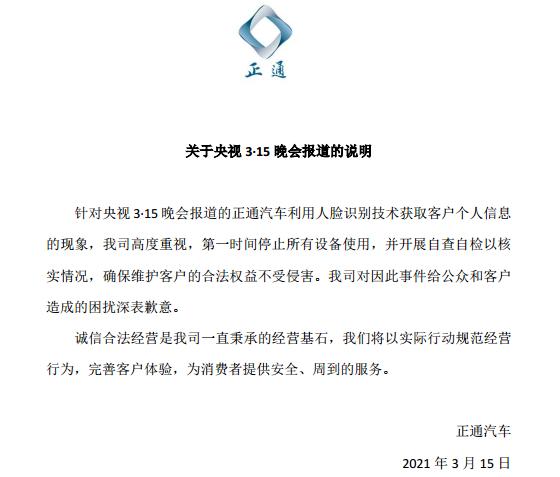 正通

关于央视 3·15 晚会报道的说明

针对央视 3·15 晚会报道的正通汽车利用人脸识别技术获取客户个人信息的现象，我司高度重视，第一时间停止所有设备使用，并开展自查自检以核实情况，确保维护客户的合法权益不受侵害。我司对因此事件给公众和客户造成的困扰深表歉意。

诚信合法经营是我司一直秉承的经营基石，我们将以实际行动规范经营行为，完善客户体验，为消费者提供安全、周到的服务。

正通汽车

2021 年 3 月 15 日